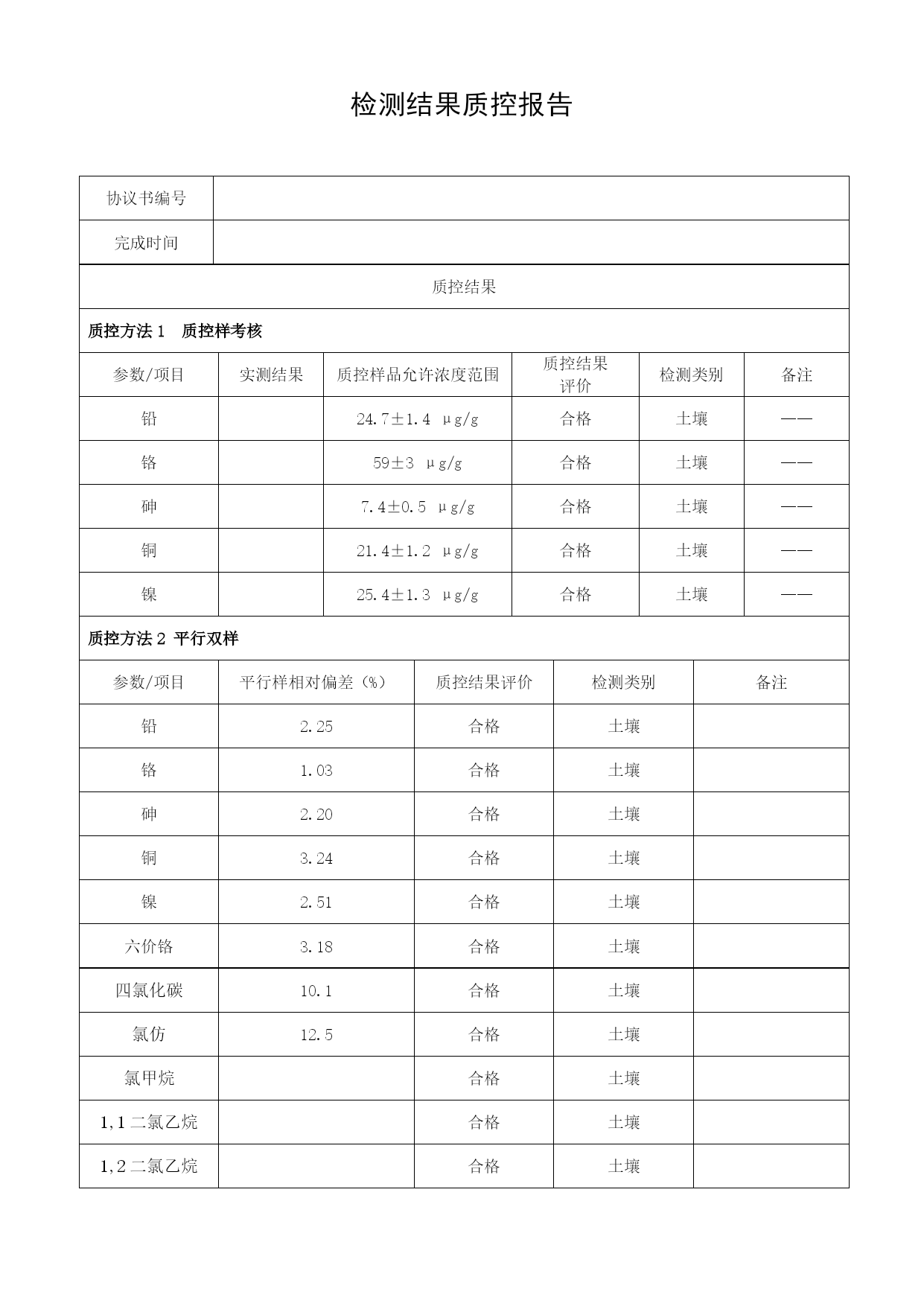 检测结果质控报告

| 协议书编号 | |
|---|---|
| 完成时间 | |

质控结果

质控方法 1　质控样考核

| 参数/项目 | 实测结果 | 质控样品允许浓度范围 | 质控结果评价 | 检测类别 | 备注 |
|---|---|---|---|---|---|
| 铅 | | 24.7±1.4 μg/g | 合格 | 土壤 | —— |
| 铬 | | 59±3 μg/g | 合格 | 土壤 | —— |
| 砷 | | 7.4±0.5 μg/g | 合格 | 土壤 | —— |
| 铜 | | 21.4±1.2 μg/g | 合格 | 土壤 | —— |
| 镍 | | 25.4±1.3 μg/g | 合格 | 土壤 | —— |

质控方法 2 平行双样

| 参数/项目 | 平行样相对偏差（%） | 质控结果评价 | 检测类别 | 备注 |
|---|---|---|---|---|
| 铅 | 2.25 | 合格 | 土壤 | |
| 铬 | 1.03 | 合格 | 土壤 | |
| 砷 | 2.20 | 合格 | 土壤 | |
| 铜 | 3.24 | 合格 | 土壤 | |
| 镍 | 2.51 | 合格 | 土壤 | |
| 六价铬 | 3.18 | 合格 | 土壤 | |
| 四氯化碳 | 10.1 | 合格 | 土壤 | |
| 氯仿 | 12.5 | 合格 | 土壤 | |
| 氯甲烷 | | 合格 | 土壤 | |
| 1,1 二氯乙烷 | | 合格 | 土壤 | |
| 1,2 二氯乙烷 | | 合格 | 土壤 | |